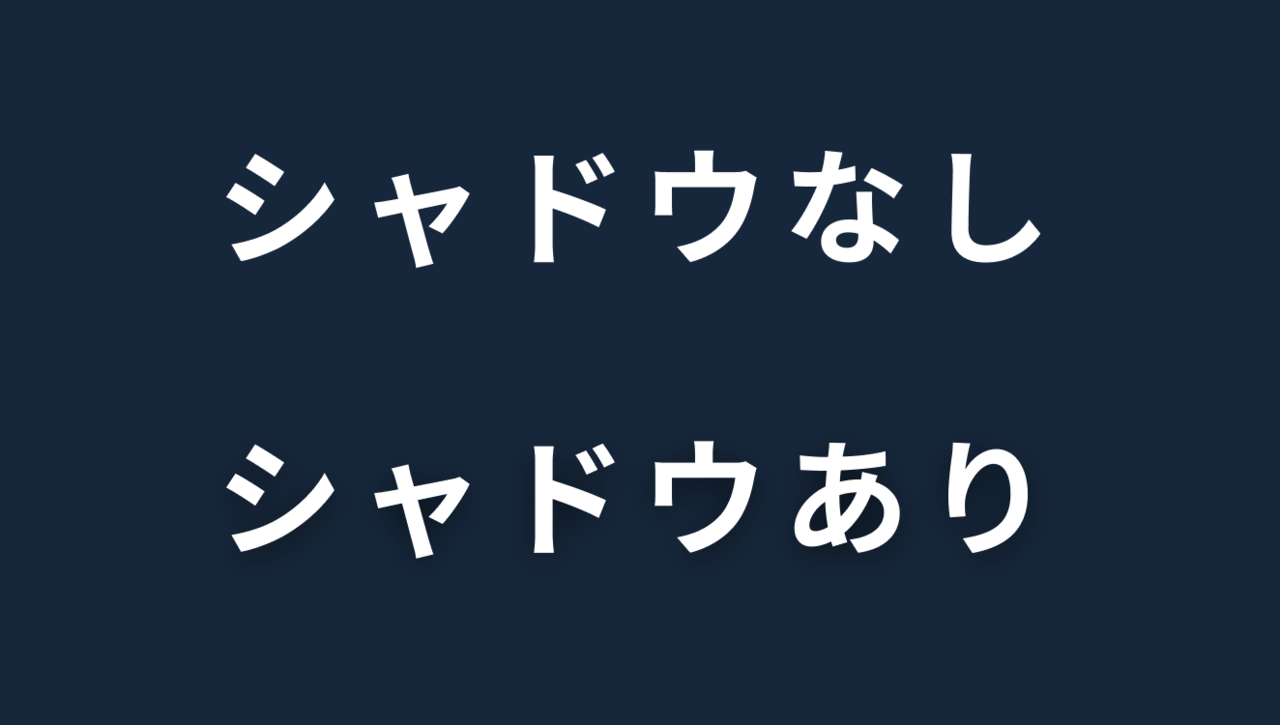 シャドウなし

シャドウあり